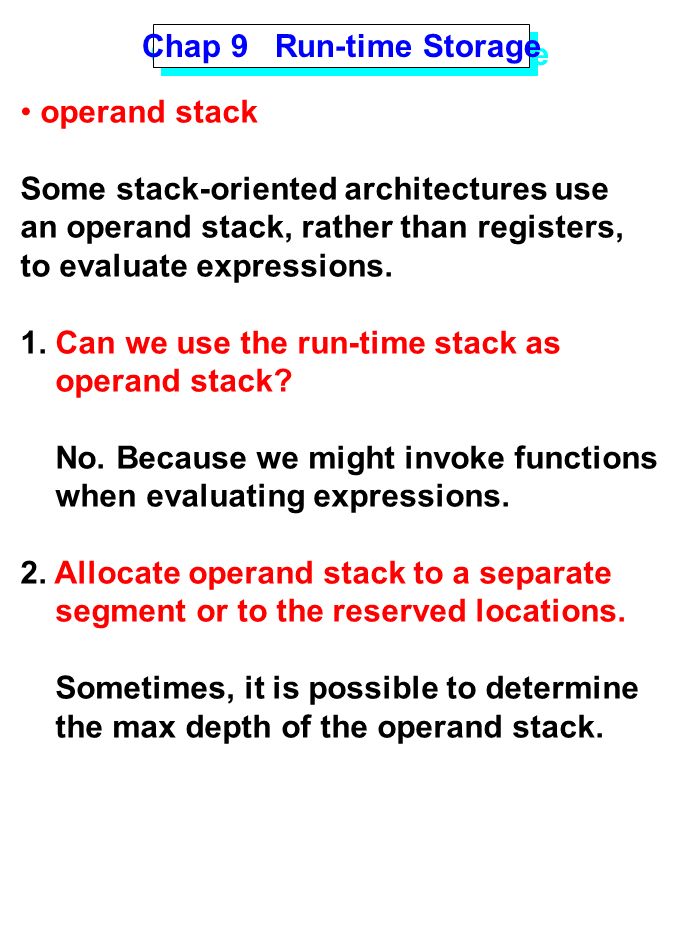 Chap 9 Run-time Storage

• operand stack

Some stack-oriented architectures use an operand stack, rather than registers, to evaluate expressions.

1. Can we use the run-time stack as operand stack?

No. Because we might invoke functions when evaluating expressions.

2. Allocate operand stack to a separate segment or to the reserved locations.

Sometimes, it is possible to determine the max depth of the operand stack.